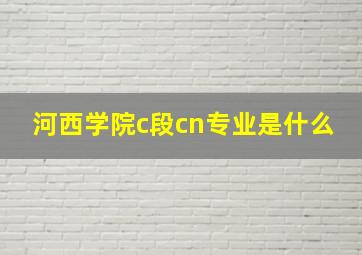 河西学院c段cn专业是什么